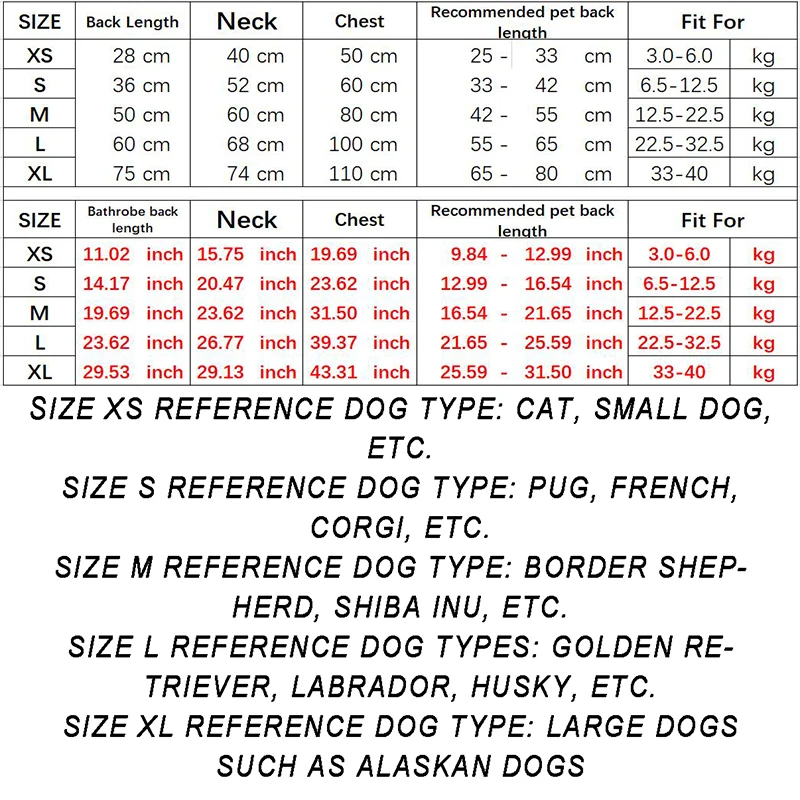 | SIZE | Back Length | Neck | Chest | Recommended pet back length | Fit For | |
|---|---|---|---|---|---|---|
| XS | 28 cm | 40 cm | 50 cm | 25 - 33 cm | 3.0-6.0 | kg |
| S | 36 cm | 52 cm | 60 cm | 33 - 42 cm | 6.5-12.5 | kg |
| M | 50 cm | 60 cm | 80 cm | 42 - 55 cm | 12.5-22.5 | kg |
| L | 60 cm | 68 cm | 100 cm | 55 - 65 cm | 22.5-32.5 | kg |
| XL | 75 cm | 74 cm | 110 cm | 65 - 80 cm | 33-40 | kg |

| SIZE | Bathrobe back length | Neck | Chest | Recommended pet back length | Fit For | |
|---|---|---|---|---|---|---|
| XS | 11.02 inch | 15.75 inch | 19.69 inch | 9.84 - 12.99 inch | 3.0-6.0 | kg |
| S | 14.17 inch | 20.47 inch | 23.62 inch | 12.99 - 16.54 inch | 6.5-12.5 | kg |
| M | 19.69 inch | 23.62 inch | 31.50 inch | 16.54 - 21.65 inch | 12.5-22.5 | kg |
| L | 23.62 inch | 26.77 inch | 39.37 inch | 21.65 - 25.59 inch | 22.5-32.5 | kg |
| XL | 29.53 inch | 29.13 inch | 43.31 inch | 25.59 - 31.50 inch | 33-40 | kg |

SIZE XS REFERENCE DOG TYPE: CAT, SMALL DOG, ETC.
SIZE S REFERENCE DOG TYPE: PUG, FRENCH, CORGI, ETC.
SIZE M REFERENCE DOG TYPE: BORDER SHEPHERD, SHIBA INU, ETC.
SIZE L REFERENCE DOG TYPES: GOLDEN RETRIEVER, LABRADOR, HUSKY, ETC.
SIZE XL REFERENCE DOG TYPE: LARGE DOGS SUCH AS ALASKAN DOGS